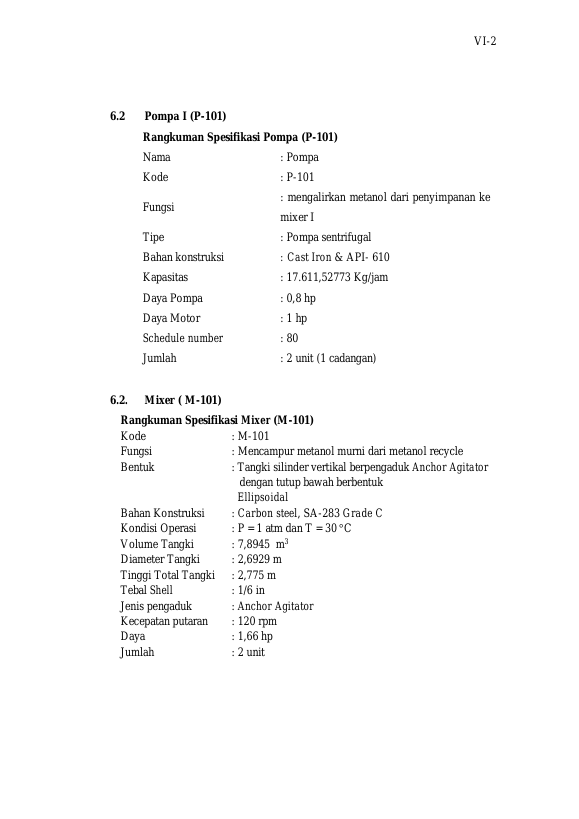 VI-2

6.2 Pompa I (P-101)

Rangkuman Spesifikasi Pompa (P-101)

Nama : Pompa
Kode : P-101
Fungsi : mengalirkan metanol dari penyimpanan ke mixer I
Tipe : Pompa sentrifugal
Bahan konstruksi : Cast Iron & API- 610
Kapasitas : 17.611,52773 Kg/jam
Daya Pompa : 0,8 hp
Daya Motor : 1 hp
Schedule number : 80
Jumlah : 2 unit (1 cadangan)

6.2. Mixer ( M-101)

Rangkuman Spesifikasi Mixer (M-101)

Kode : M-101
Fungsi : Mencampur metanol murni dari metanol recycle
Bentuk : Tangki silinder vertikal berpengaduk Anchor Agitator dengan tutup bawah berbentuk Ellipsoidal
Bahan Konstruksi : Carbon steel, SA-283 Grade C
Kondisi Operasi : P = 1 atm dan T = 30 °C
Volume Tangki : 7,8945 $m^3$
Diameter Tangki : 2,6929 m
Tinggi Total Tangki : 2,775 m
Tebal Shell : 1/6 in
Jenis pengaduk : Anchor Agitator
Kecepatan putaran : 120 rpm
Daya : 1,66 hp
Jumlah : 2 unit